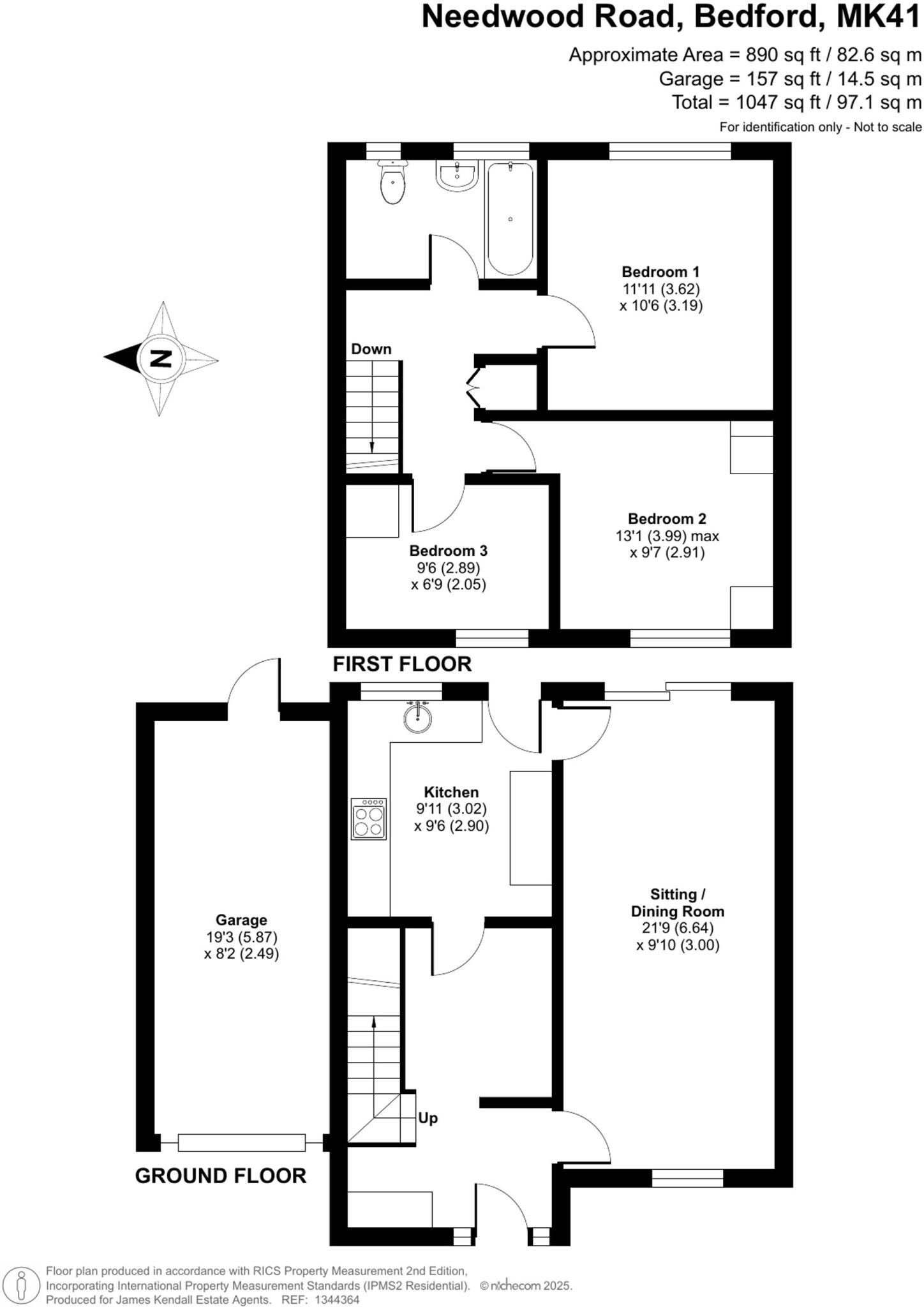 Needwood Road, Bedford, MK41

Approximate Area = 890 sq ft / 82.6 sq m
Garage = 157 sq ft / 14.5 sq m
Total = 1047 sq ft / 97.1 sq m
For identification only - Not to scale

N

Bedroom 1
11'11 (3.62)
x 10'6 (3.19)

Down

Bedroom 2
13'1 (3.99) max
x 9'7 (2.91)

Bedroom 3
9'6 (2.89)
x 6'9 (2.05)

FIRST FLOOR

Kitchen
9'11 (3.02)
x 9'6 (2.90)

Sitting /
Dining Room
21'9 (6.64)
x 9'10 (3.00)

Garage
19'3 (5.87)
x 8'2 (2.49)

Up

GROUND FLOOR

Floor plan produced in accordance with RICS Property Measurement 2nd Edition, Incorporating International Property Measurement Standards (IPMS2 Residential). © nichecom 2025.
Produced for James Kendall Estate Agents. REF: 1344364